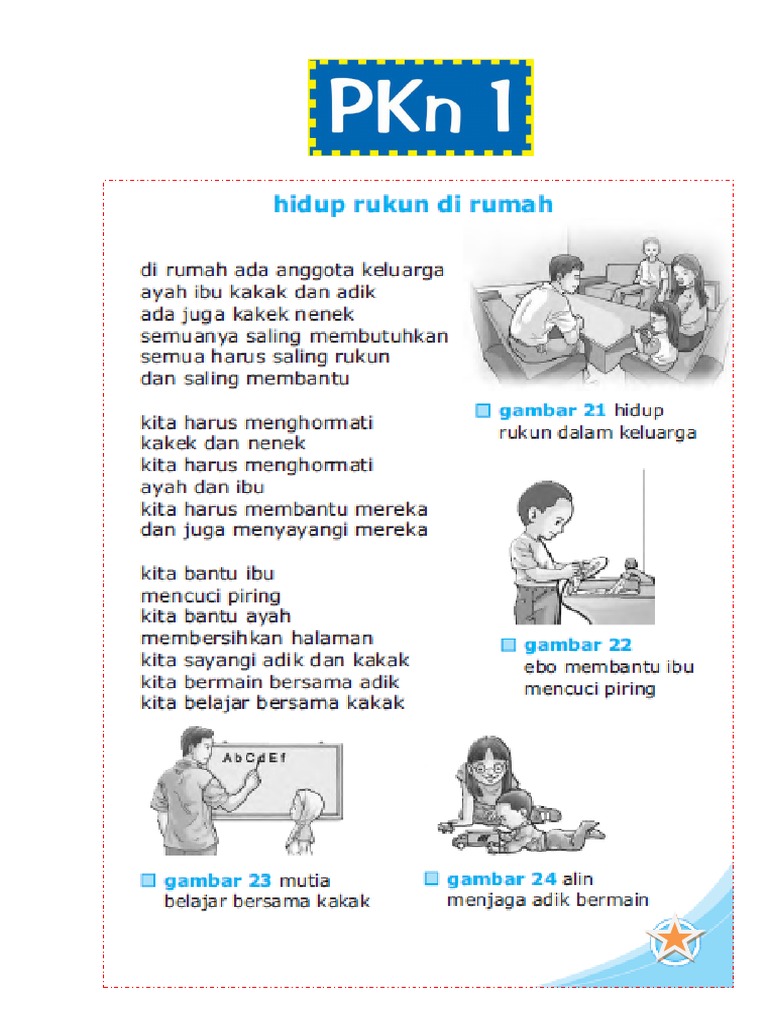 PKn 1

hidup rukun di rumah

di rumah ada anggota keluarga
ayah ibu kakak dan adik
ada juga kakek nenek
semuanya saling membutuhkan
semua harus saling rukun
dan saling membantu

kita harus menghormati
kakek dan nenek
kita harus menghormati
ayah dan ibu
kita harus membantu mereka
dan juga menyayangi mereka

kita bantu ibu
mencuci piring
kita bantu ayah
membersihkan halaman
kita sayangi adik dan kakak
kita bermain bersama adik
kita belajar bersama kakak

gambar 21 hidup rukun dalam keluarga

gambar 22 ebo membantu ibu mencuci piring

A b C d E f

gambar 23 mutia belajar bersama kakak

gambar 24 alin menjaga adik bermain